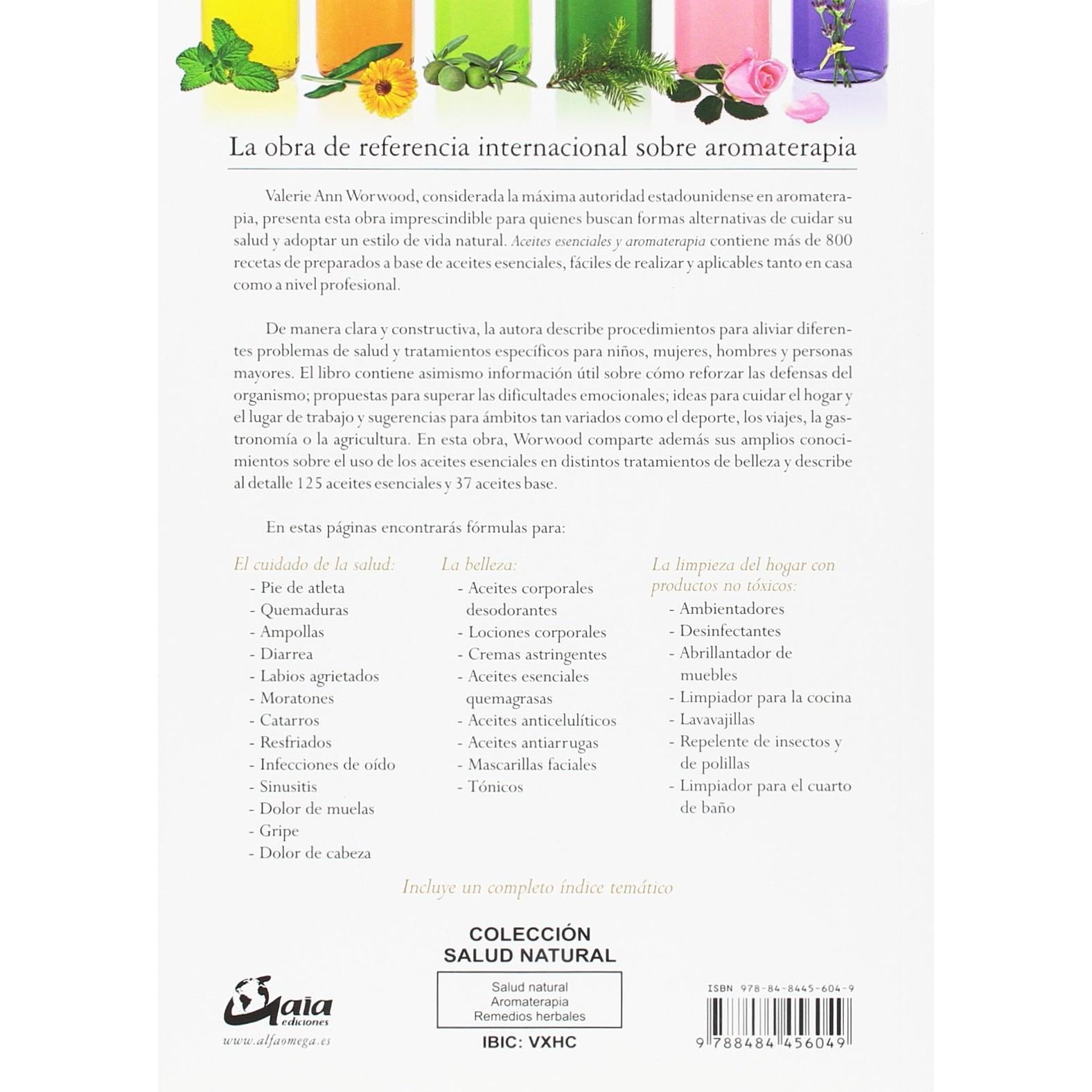 La obra de referencia internacional sobre aromaterapia

Valerie Ann Worwood, considerada la máxima autoridad estadounidense en aromaterapia, presenta esta obra imprescindible para quienes buscan formas alternativas de cuidar su salud y adoptar un estilo de vida natural. Aceites esenciales y aromaterapia contiene más de 800 recetas de preparados a base de aceites esenciales, fáciles de realizar y aplicables tanto en casa como a nivel profesional.

De manera clara y constructiva, la autora describe procedimientos para aliviar diferentes problemas de salud y tratamientos específicos para niños, mujeres, hombres y personas mayores. El libro contiene asimismo información útil sobre cómo reforzar las defensas del organismo; propuestas para superar las dificultades emocionales; ideas para cuidar el hogar y el lugar de trabajo y sugerencias para ámbitos tan variados como el deporte, los viajes, la gastronomía o la agricultura. En esta obra, Worwood comparte además sus amplios conocimientos sobre el uso de los aceites esenciales en distintos tratamientos de belleza y describe al detalle 125 aceites esenciales y 37 aceites base.

En estas páginas encontrarás fórmulas para:

El cuidado de la salud:
- Pie de atleta
- Quemaduras
- Ampollas
- Diarrea
- Labios agrietados
- Moratones
- Catarros
- Resfriados
- Infecciones de oído
- Sinusitis
- Dolor de muelas
- Gripe
- Dolor de cabeza

La belleza:
- Aceites corporales desodorantes
- Lociones corporales
- Cremas astringentes
- Aceites esenciales quemagrasas
- Aceites anticelulíticos
- Aceites antiarrugas
- Mascarillas faciales
- Tónicos

La limpieza del hogar con productos no tóxicos:
- Ambientadores
- Desinfectantes
- Abrillantador de muebles
- Limpiador para la cocina
- Lavavajillas
- Repelente de insectos y de polillas
- Limpiador para el cuarto de baño

Incluye un completo índice temático

COLECCIÓN SALUD NATURAL

Salud natural
Aromaterapia
Remedios herbales

IBIC: VXHC

Gaia ediciones
www.alfaomega.es

ISBN 978-84-8445-604-9
9 788484 456049